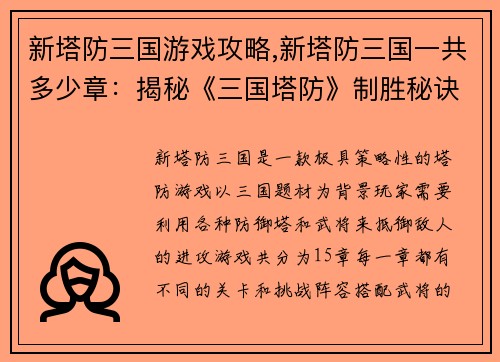 新塔防三国游戏攻略,新塔防三国一共多少章：揭秘《三国塔防》制胜秘诀

新塔防三国是一款极具策略性的塔防游戏以三国题材为背景玩家需要利用各种防御塔和武将来抵御敌人的进攻游戏共分为15章每一章都有不同的关卡和挑战阵容搭配武将的